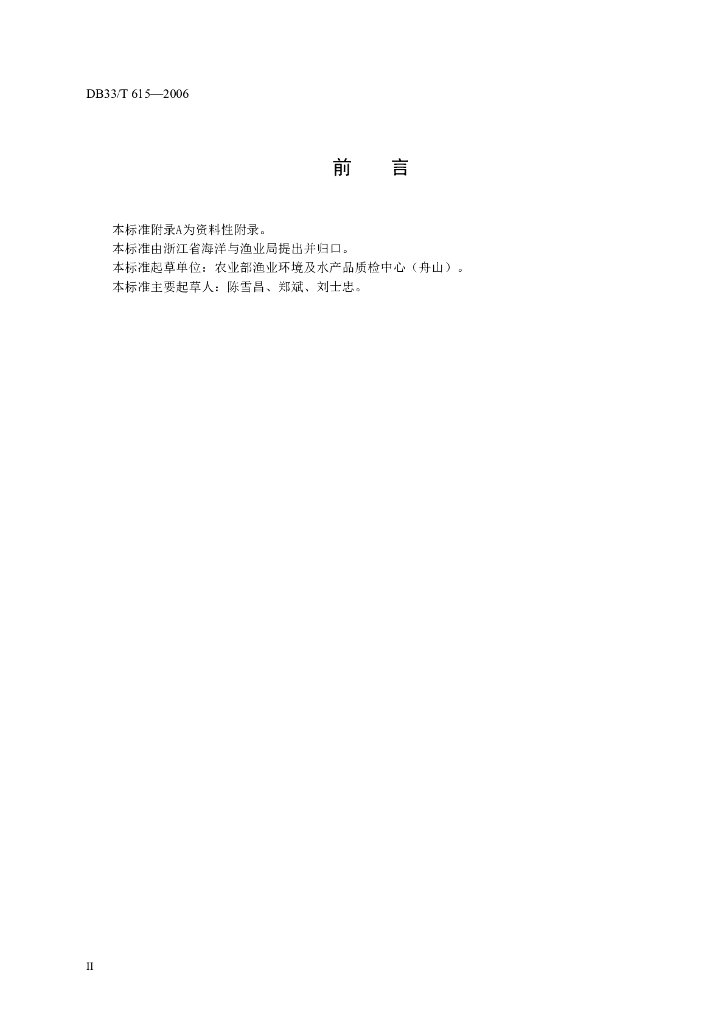 DB33/T 615—2006

前 言

本标准附录A为资料性附录。

本标准由浙江省海洋与渔业局提出并归口。

本标准起草单位：农业部渔业环境及水产品质检中心（舟山）。

本标准主要起草人：陈雪昌、郑斌、刘士忠。

II